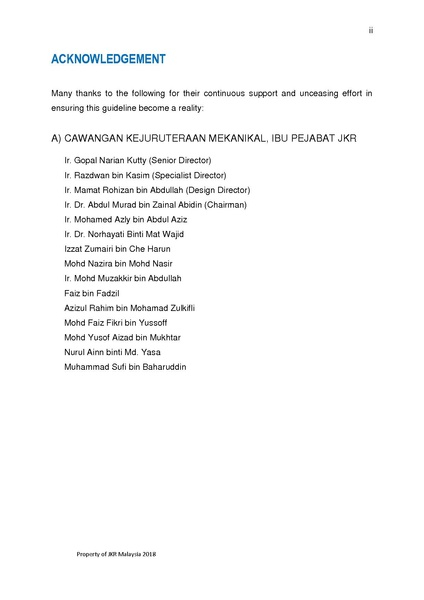 ii

ACKNOWLEDGEMENT

Many thanks to the following for their continuous support and unceasing effort in ensuring this guideline become a reality:

A) CAWANGAN KEJURUTERAAN MEKANIKAL, IBU PEJABAT JKR

Ir. Gopal Narian Kutty (Senior Director)
Ir. Razdwan bin Kasim (Specialist Director)
Ir. Mamat Rohizan bin Abdullah (Design Director)
Ir. Dr. Abdul Murad bin Zainal Abidin (Chairman)
Ir. Mohamed Azly bin Abdul Aziz
Ir. Dr. Norhayati Binti Mat Wajid
Izzat Zumairi bin Che Harun
Mohd Nazira bin Mohd Nasir
Ir. Mohd Muzakkir bin Abdullah
Faiz bin Fadzil
Azizul Rahim bin Mohamad Zulkifli
Mohd Faiz Fikri bin Yussoff
Mohd Yusof Aizad bin Mukhtar
Nurul Ainn binti Md. Yasa
Muhammad Sufi bin Baharuddin

Property of JKR Malaysia 2018